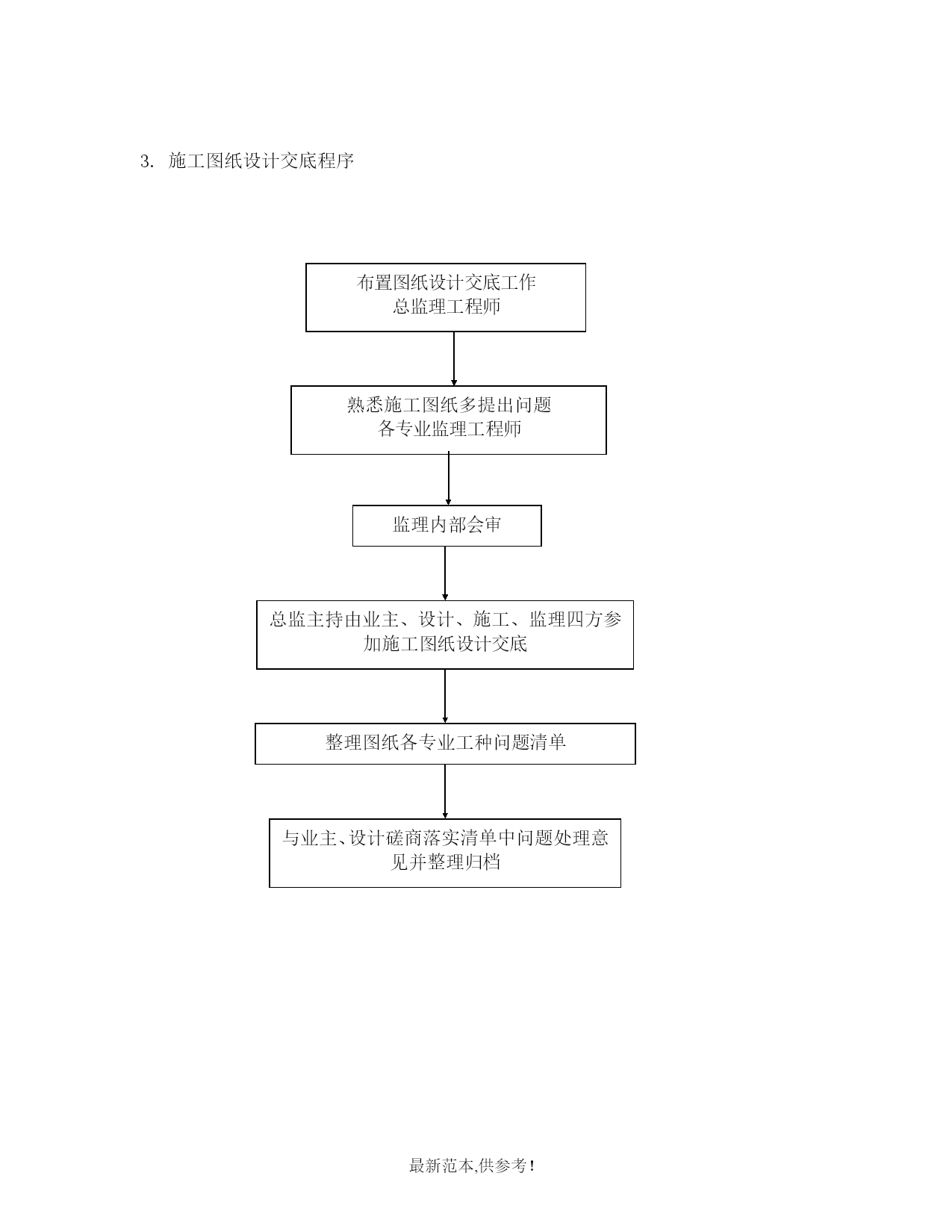 3. 施工图纸设计交底程序

布置图纸设计交底工作
总监理工程师

熟悉施工图纸多提出问题
各专业监理工程师

监理内部会审

总监主持由业主、设计、施工、监理四方参加施工图纸设计交底

整理图纸各专业工种问题清单

与业主、设计磋商落实清单中问题处理意见并整理归档

最新范本,供参考!